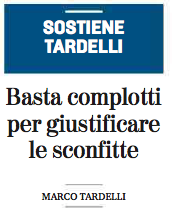 SOSTIENE TARDELLI

Basta complotti per giustificare le sconfitte

MARCO TARDELLI